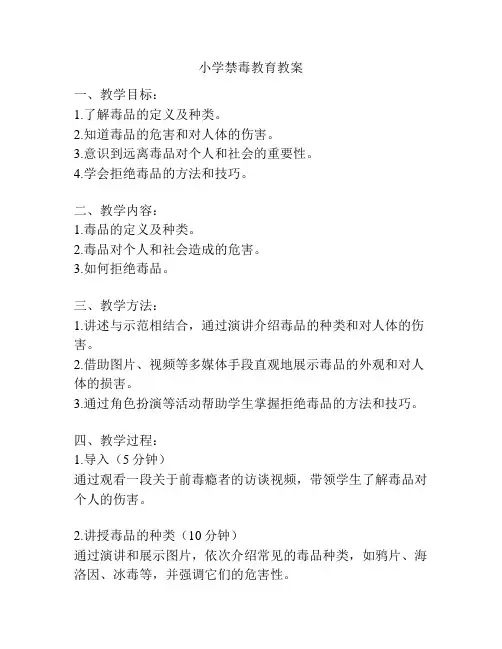 小学禁毒教育教案

一、教学目标：
1.了解毒品的定义及种类。
2.知道毒品的危害和对人体的伤害。
3.意识到远离毒品对个人和社会的重要性。
4.学会拒绝毒品的方法和技巧。

二、教学内容：
1.毒品的定义及种类。
2.毒品对个人和社会造成的危害。
3.如何拒绝毒品。

三、教学方法：
1.讲述与示范相结合，通过演讲介绍毒品的种类和对人体的伤害。
2.借助图片、视频等多媒体手段直观地展示毒品的外观和对人体的损害。
3.通过角色扮演等活动帮助学生掌握拒绝毒品的方法和技巧。

四、教学过程：
1.导入（5 分钟）
通过观看一段关于前毒瘾者的访谈视频，带领学生了解毒品对个人的伤害。

2.讲授毒品的种类（10 分钟）
通过演讲和展示图片，依次介绍常见的毒品种类，如鸦片、海洛因、冰毒等，并强调它们的危害性。